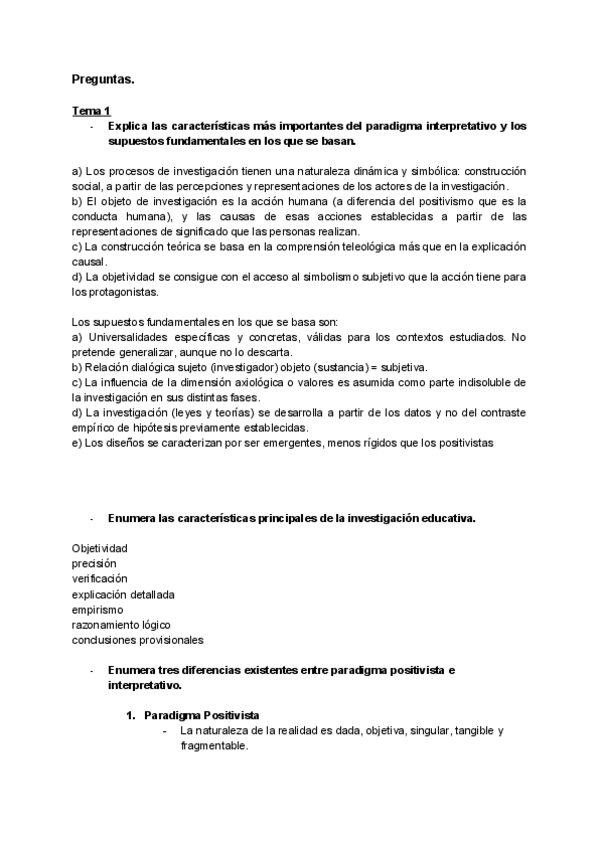 Preguntas.

Tema 1

- Explica las características más importantes del paradigma interpretativo y los supuestos fundamentales en los que se basan.

a) Los procesos de investigación tienen una naturaleza dinámica y simbólica: construcción social, a partir de las percepciones y representaciones de los actores de la investigación.
b) El objeto de investigación es la acción humana (a diferencia del positivismo que es la conducta humana), y las causas de esas acciones establecidas a partir de las representaciones de significado que las personas realizan.
c) La construcción teórica se basa en la comprensión teleológica más que en la explicación causal.
d) La objetividad se consigue con el acceso al simbolismo subjetivo que la acción tiene para los protagonistas.

Los supuestos fundamentales en los que se basa son:
a) Universalidades específicas y concretas, válidas para los contextos estudiados. No pretende generalizar, aunque no lo descarta.
b) Relación dialógica sujeto (investigador) objeto (sustancia) = subjetiva.
c) La influencia de la dimensión axiológica o valores es asumida como parte indisoluble de la investigación en sus distintas fases.
d) La investigación (leyes y teorías) se desarrolla a partir de los datos y no del contraste empírico de hipótesis previamente establecidas.
e) Los diseños se caracterizan por ser emergentes, menos rígidos que los positivistas

- Enumera las características principales de la investigación educativa.

Objetividad
precisión
verificación
explicación detallada
empirismo
razonamiento lógico
conclusiones provisionales

- Enumera tres diferencias existentes entre paradigma positivista e interpretativo.

1. Paradigma Positivista
- La naturaleza de la realidad es dada, objetiva, singular, tangible y fragmentable.